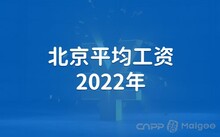 北京平均工资
2022年

CNPP Maigoo